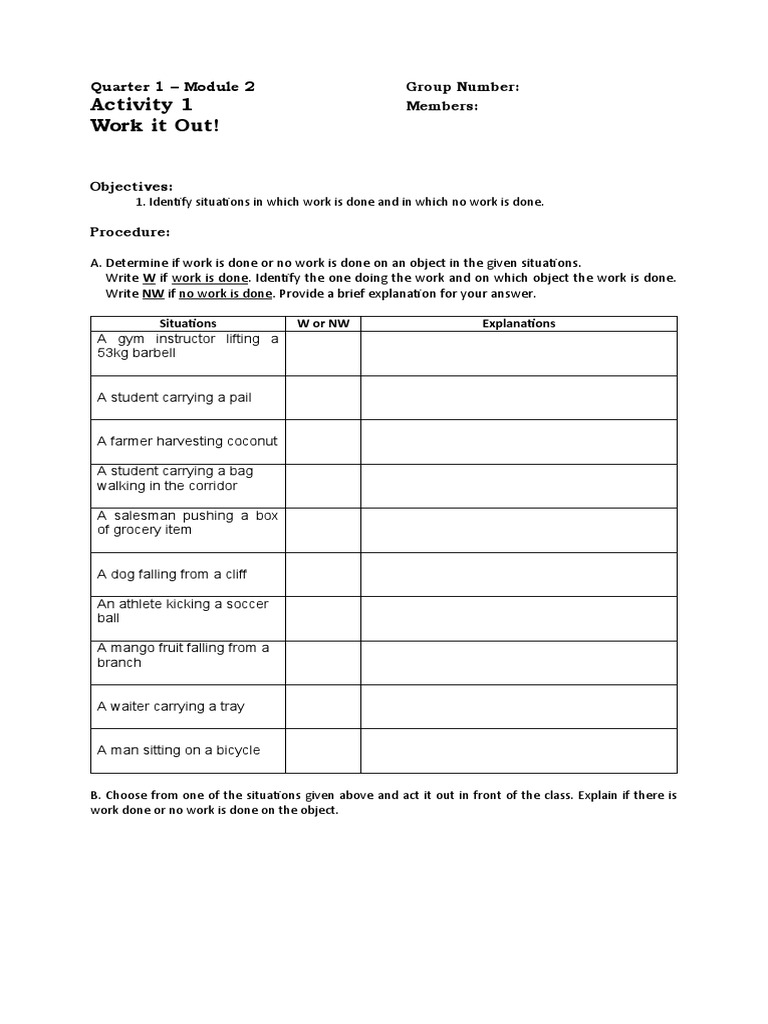 Quarter 1 – Module 2
Activity 1
Work it Out!

Group Number:
Members:

Objectives:
1. Identify situations in which work is done and in which no work is done.

Procedure:

A. Determine if work is done or no work is done on an object in the given situations. Write W if work is done. Identify the one doing the work and on which object the work is done. Write NW if no work is done. Provide a brief explanation for your answer.

| Situations | W or NW | Explanations |
|---|---|---|
| A gym instructor lifting a 53kg barbell | | |
| A student carrying a pail | | |
| A farmer harvesting coconut | | |
| A student carrying a bag walking in the corridor | | |
| A salesman pushing a box of grocery item | | |
| A dog falling from a cliff | | |
| An athlete kicking a soccer ball | | |
| A mango fruit falling from a branch | | |
| A waiter carrying a tray | | |
| A man sitting on a bicycle | | |

B. Choose from one of the situations given above and act it out in front of the class. Explain if there is work done or no work is done on the object.